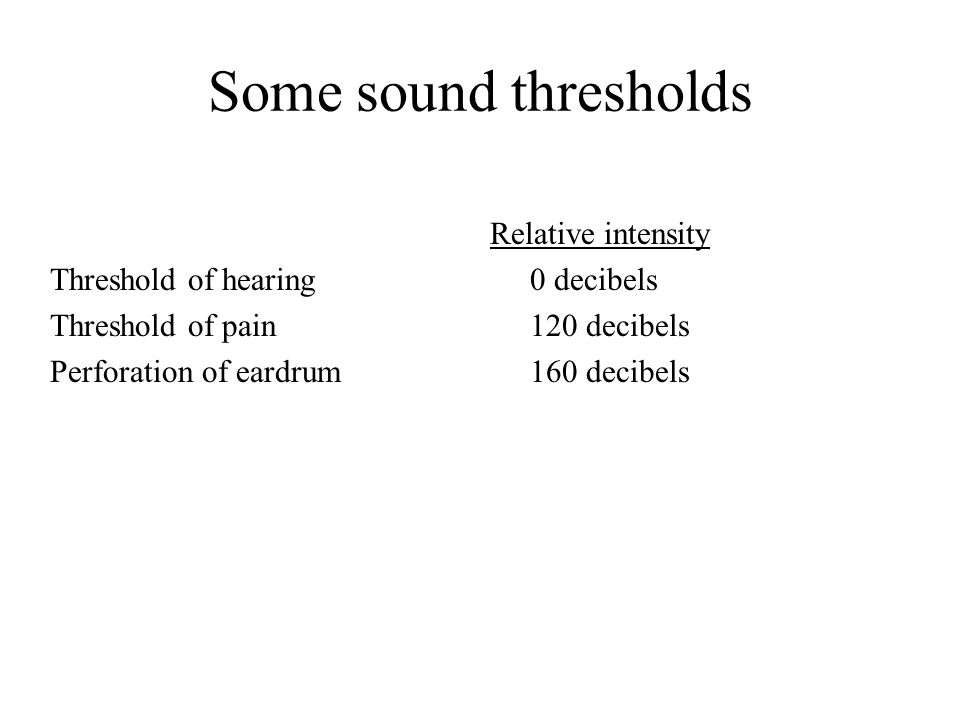 Some sound thresholds

| | Relative intensity |
|---|---|
| Threshold of hearing | 0 decibels |
| Threshold of pain | 120 decibels |
| Perforation of eardrum | 160 decibels |